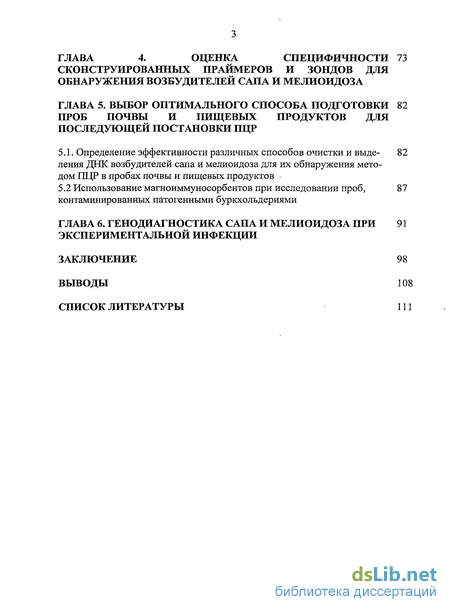 3

ГЛАВА 4. ОЦЕНКА СПЕЦИФИЧНОСТИ СКОНСТРУИРОВАННЫХ ПРАЙМЕРОВ И ЗОНДОВ ДЛЯ ОБНАРУЖЕНИЯ ВОЗБУДИТЕЛЕЙ САПА И МЕЛИОИДОЗА 73

ГЛАВА 5. ВЫБОР ОПТИМАЛЬНОГО СПОСОБА ПОДГОТОВКИ ПРОБ ПОЧВЫ И ПИЩЕВЫХ ПРОДУКТОВ ДЛЯ ПОСЛЕДУЮЩЕЙ ПОСТАНОВКИ ПЦР 82

5.1. Определение эффективности различных способов очистки и выделения ДНК возбудителей сапа и мелиоидоза для их обнаружения методом ПЦР в пробах почвы и пищевых продуктов 82
5.2 Использование магноиммуносорбентов при исследовании проб, контаминированных патогенными буркхольдериями 87

ГЛАВА 6. ГЕНОДИАГНОСТИКА САПА И МЕЛИОИДОЗА ПРИ ЭКСПЕРИМЕНТАЛЬНОЙ ИНФЕКЦИИ 91

ЗАКЛЮЧЕНИЕ 98

ВЫВОДЫ 108

СПИСОК ЛИТЕРАТУРЫ 111

dsLib.net
библиотека диссертаций